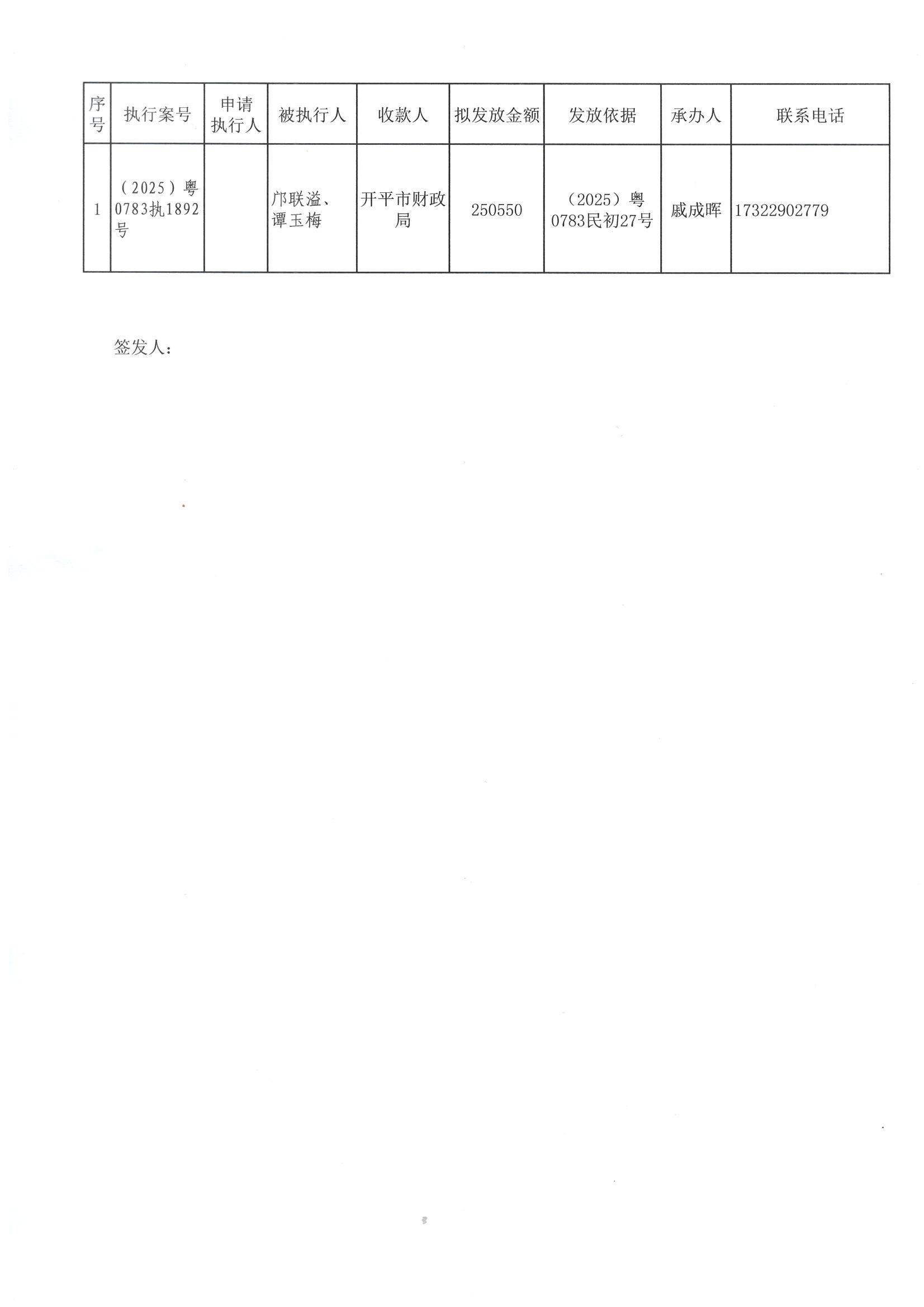 | 序号 | 执行案号 | 申请执行人 | 被执行人 | 收款人 | 拟发放金额 | 发放依据 | 承办人 | 联系电话 |
|---|---|---|---|---|---|---|---|---|
| 1 | （2025）粤0783执1892号 |  | 邝联溢、谭玉梅 | 开平市财政局 | 250550 | （2025）粤0783民初27号 | 戚成晖 | 17322902779 |

签发人：